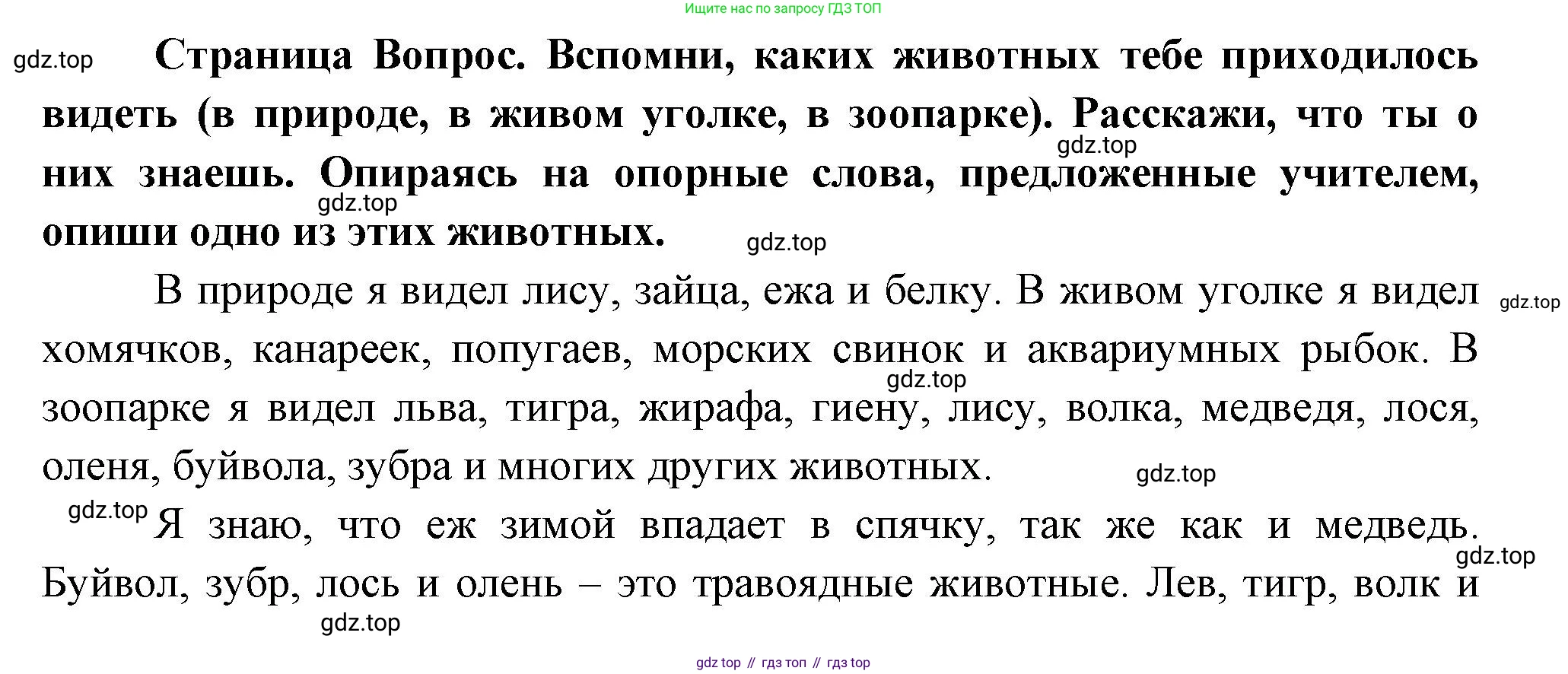 Ищите нас по запросу ГДЗ ТОП

gdz.top

Страница Вопрос. Вспомни, каких животных тебе приходилось видеть (в природе, в живом уголке, в зоопарке). Расскажи, что ты о них знаешь. Опираясь на опорные слова, предложенные учителем, опиши одно из этих животных.

gdz.top

gdz.top

gdz.top

В природе я видел лису, зайца, ежа и белку. В живом уголке я видел хомячков, канареек, попугаев, морских свинок и аквариумных рыбок. В зоопарке я видел льва, тигра, жирафа, гиену, лису, волка, медведя, лося, оленя, буйвола, зубра и многих других животных.

gdz.top

gdz.top

gdz.top

gdz.top

Я знаю, что еж зимой впадает в спячку, так же как и медведь. Буйвол, зубр, лось и олень – это травоядные животные. Лев, тигр, волк и

gdz.top

gdz.top

gdz top // гдз топ // гдз top